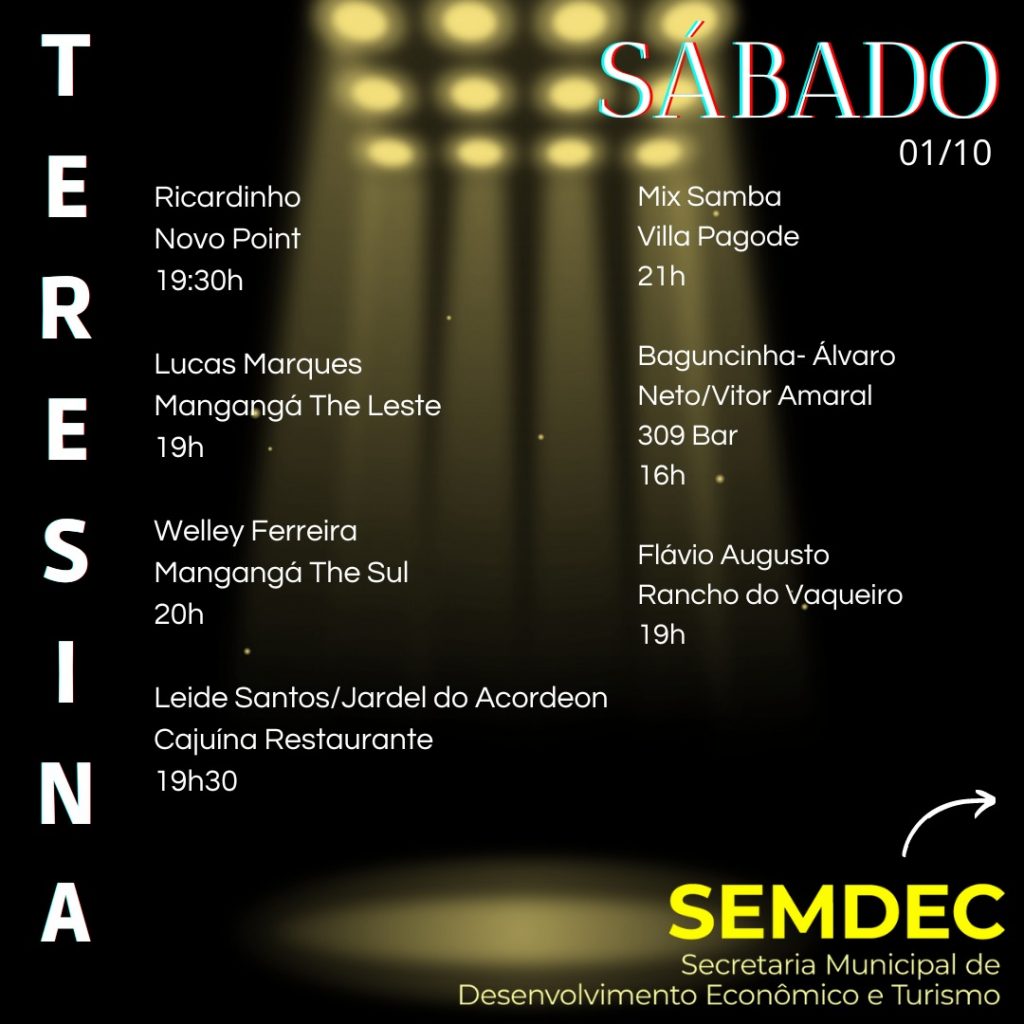 TERESINA

SÁBADO
01/10

Ricardinho
Novo Point
19:30h

Lucas Marques
Mangangá The Leste
19h

Welley Ferreira
Mangangá The Sul
20h

Leide Santos/Jardel do Acordeon
Cajuína Restaurante
19h30

Mix Samba
Villa Pagode
21h

Baguncinha- Álvaro Neto/Vitor Amaral
309 Bar
16h

Flávio Augusto
Rancho do Vaqueiro
19h

SEMDEC
Secretaria Municipal de
Desenvolvimento Econômico e Turismo